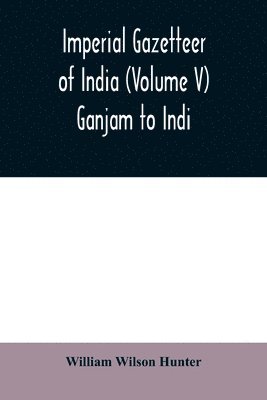 Imperial Gazetteer of India (Volume V) Ganjam to Indi

William Wilson Hunter